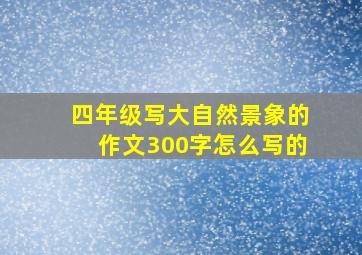 四年级写大自然景象的作文300字怎么写的